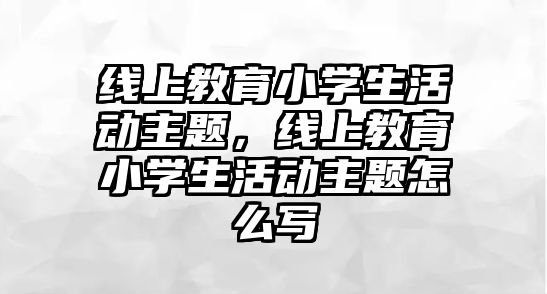 线上教育小学生活动主题，线上教育小学生活动主题怎么写